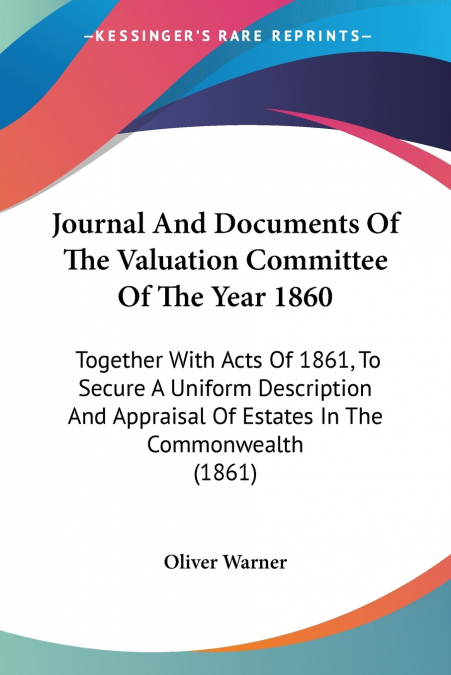 —KESSINGER'S RARE REPRINTS—

Journal And Documents Of The Valuation Committee Of The Year 1860

Together With Acts Of 1861, To Secure A Uniform Description And Appraisal Of Estates In The Commonwealth (1861)

Oliver Warner